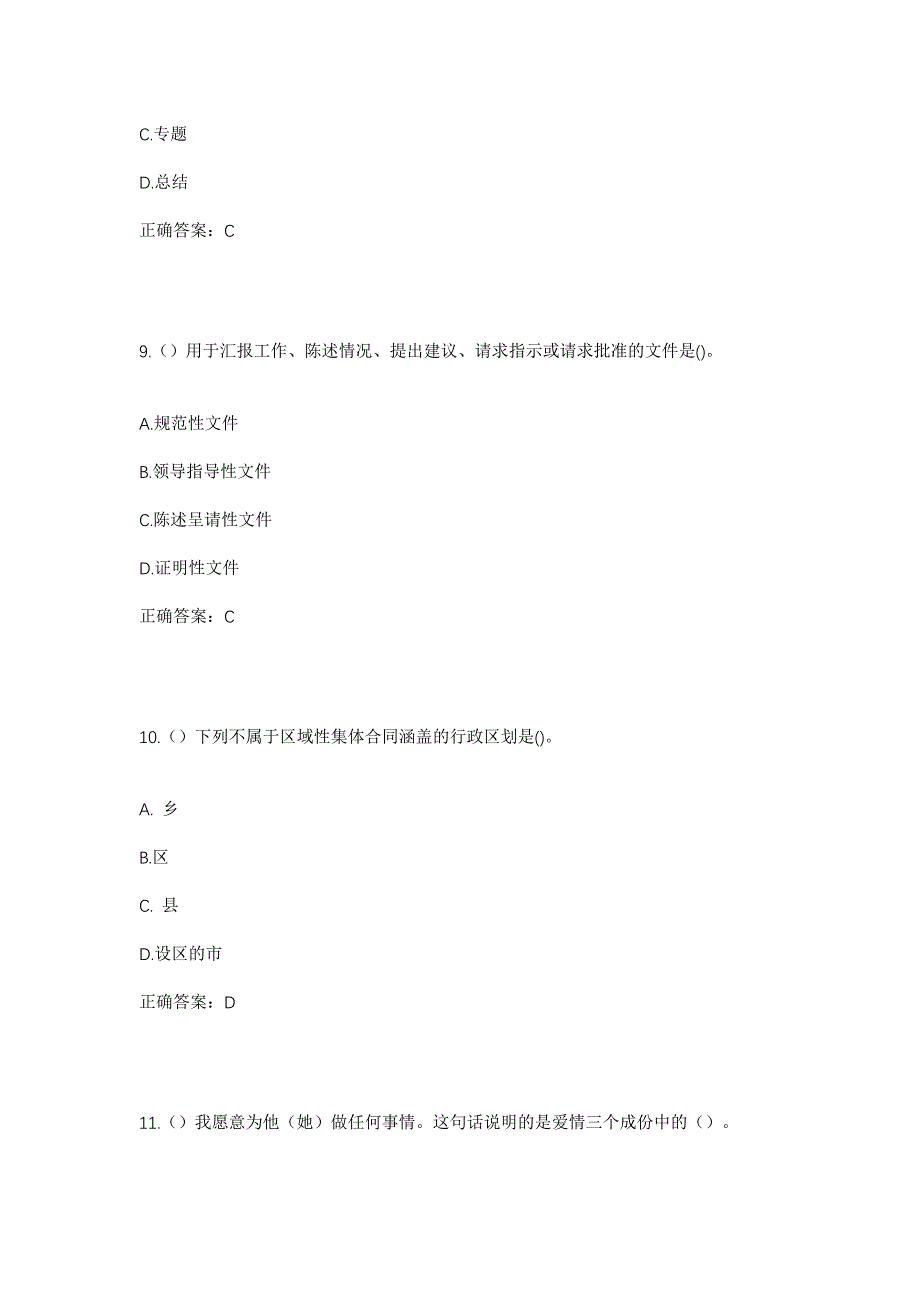 C.专题

D.总结

正确答案：C

9.（）用于汇报工作、陈述情况、提出建议、请求指示或请求批准的文件是()。

A.规范性文件

B.领导指导性文件

C.陈述呈请性文件

D.证明性文件

正确答案：C

10.（）下列不属于区域性集体合同涵盖的行政区划是()。

A. 乡

B.区

C. 县

D.设区的市

正确答案：D

11.（）我愿意为他（她）做任何事情。这句话说明的是爱情三个成份中的（）。